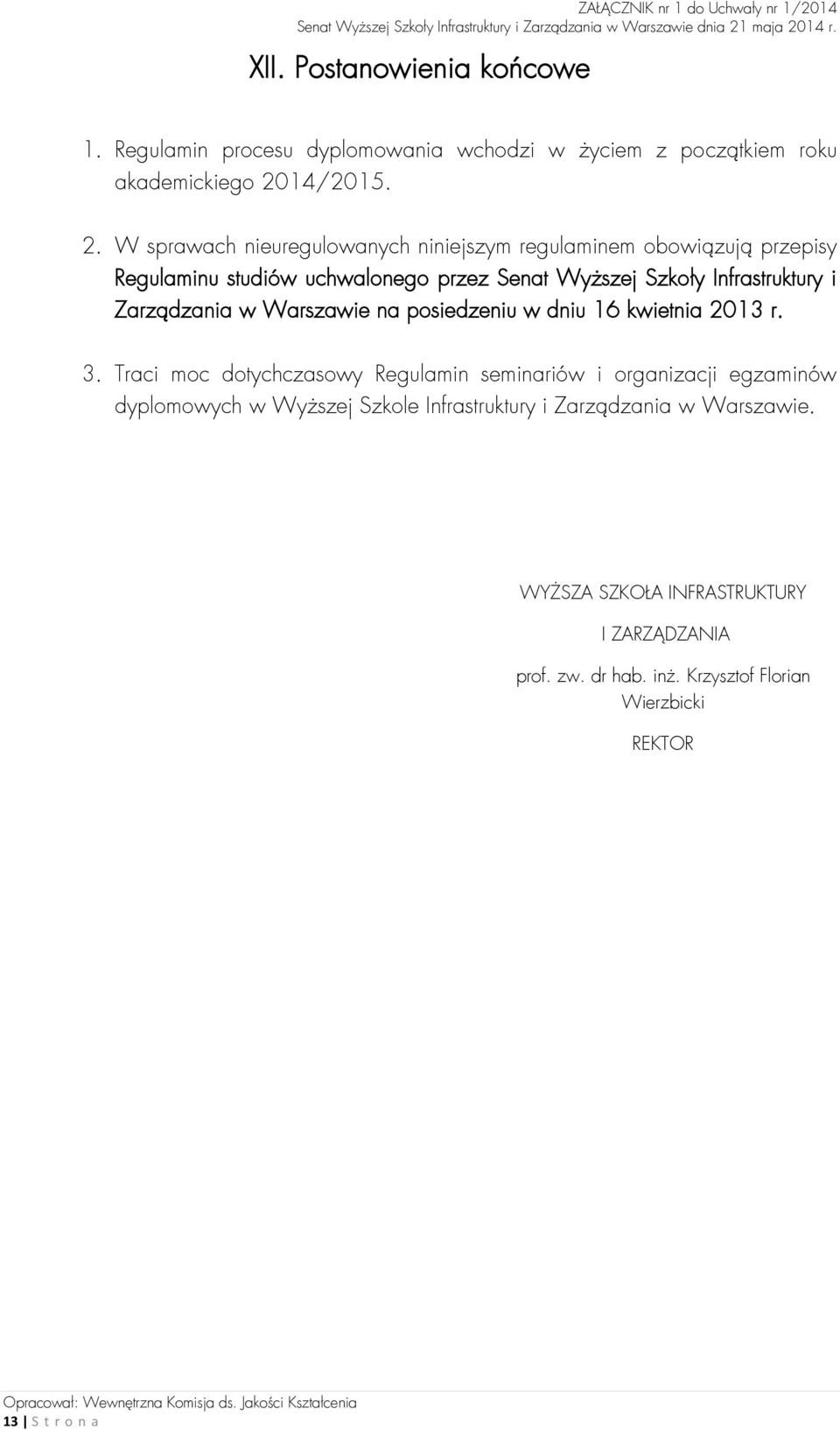 ZAŁĄCZNIK nr 1 do Uchwały nr 1/2014
Senat Wyższej Szkoły Infrastruktury i Zarządzania w Warszawie dnia 21 maja 2014 r.

XII. Postanowienia końcowe

1. Regulamin procesu dyplomowania wchodzi w życiem z początkiem roku akademickiego 2014/2015.

2. W sprawach nieuregulowanych niniejszym regulaminem obowiązują przepisy Regulaminu studiów uchwalonego przez Senat Wyższej Szkoły Infrastruktury i Zarządzania w Warszawie na posiedzeniu w dniu 16 kwietnia 2013 r.

3. Traci moc dotychczasowy Regulamin seminariów i organizacji egzaminów dyplomowych w Wyższej Szkole Infrastruktury i Zarządzania w Warszawie.

WYŻSZA SZKOŁA INFRASTRUKTURY
I ZARZĄDZANIA
prof. zw. dr hab. inż. Krzysztof Florian Wierzbicki
REKTOR

Opracował: Wewnętrzna Komisja ds. Jakości Kształcenia
13 | S t r o n a